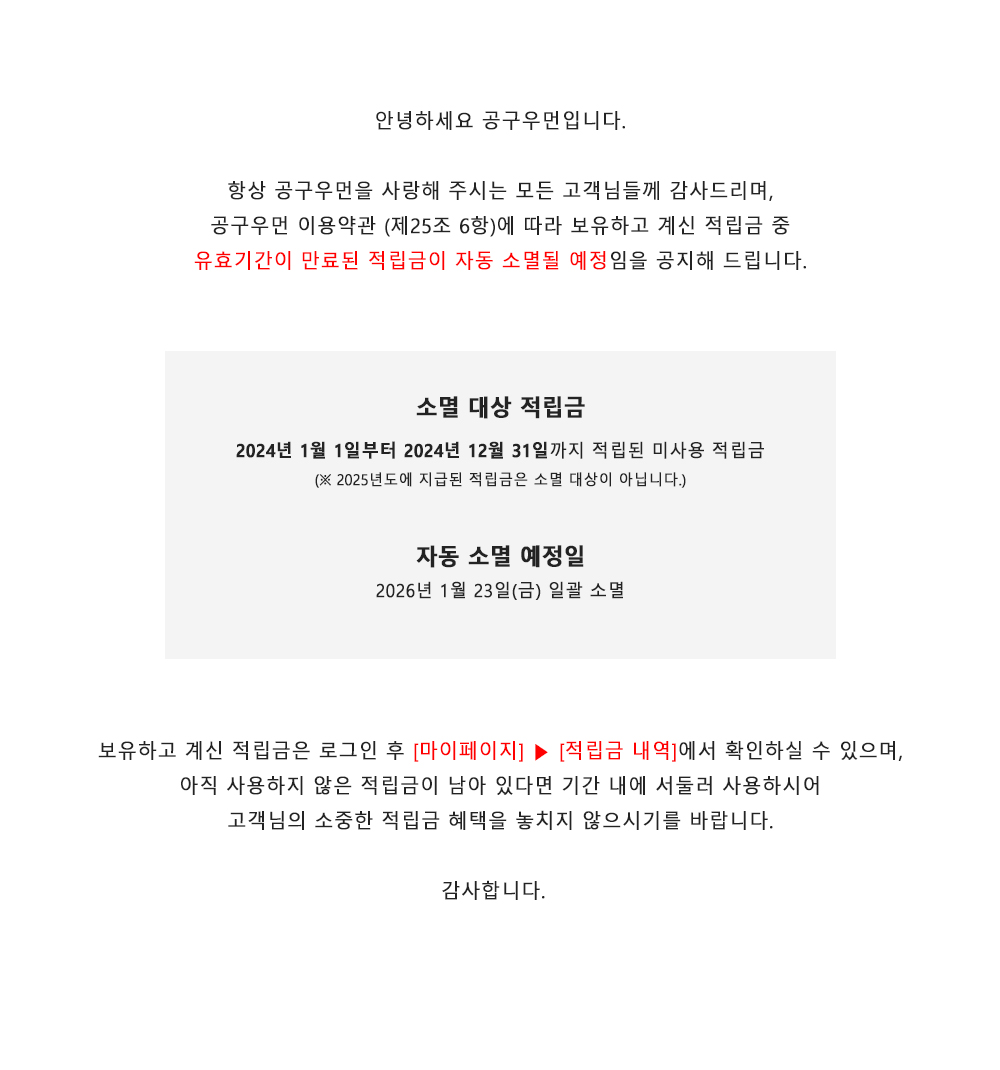 안녕하세요 공구우먼입니다.

항상 공구우먼을 사랑해 주시는 모든 고객님들께 감사드리며,
공구우먼 이용약관 (제25조 6항)에 따라 보유하고 계신 적립금 중
유효기간이 만료된 적립금이 자동 소멸될 예정임을 공지해 드립니다.

소멸 대상 적립금

2024년 1월 1일부터 2024년 12월 31일까지 적립된 미사용 적립금
(※ 2025년도에 지급된 적립금은 소멸 대상이 아닙니다.)

자동 소멸 예정일

2026년 1월 23일(금) 일괄 소멸

보유하고 계신 적립금은 로그인 후 [마이페이지] ▶ [적립금 내역]에서 확인하실 수 있으며,
아직 사용하지 않은 적립금이 남아 있다면 기간 내에 서둘러 사용하시어
고객님의 소중한 적립금 혜택을 놓치지 않으시기를 바랍니다.

감사합니다.